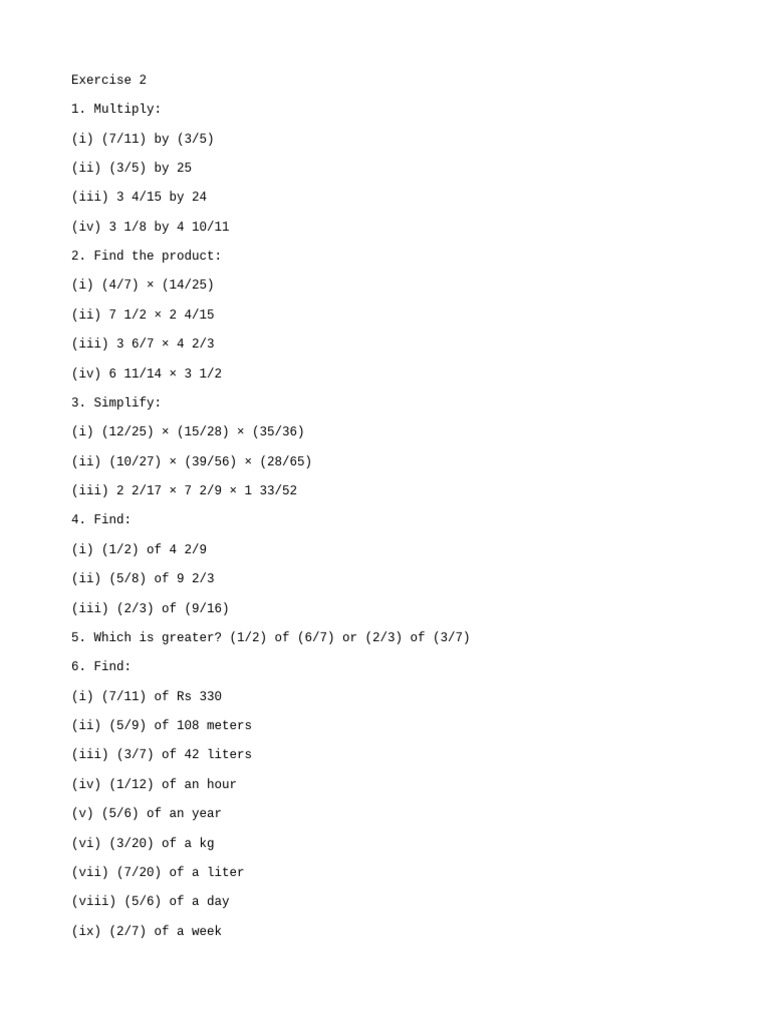 Exercise 2

1. Multiply:

(i) (7/11) by (3/5)

(ii) (3/5) by 25

(iii) 3 4/15 by 24

(iv) 3 1/8 by 4 10/11

2. Find the product:

(i) (4/7) × (14/25)

(ii) 7 1/2 × 2 4/15

(iii) 3 6/7 × 4 2/3

(iv) 6 11/14 × 3 1/2

3. Simplify:

(i) (12/25) × (15/28) × (35/36)

(ii) (10/27) × (39/56) × (28/65)

(iii) 2 2/17 × 7 2/9 × 1 33/52

4. Find:

(i) (1/2) of 4 2/9

(ii) (5/8) of 9 2/3

(iii) (2/3) of (9/16)

5. Which is greater? (1/2) of (6/7) or (2/3) of (3/7)

6. Find:

(i) (7/11) of Rs 330

(ii) (5/9) of 108 meters

(iii) (3/7) of 42 liters

(iv) (1/12) of an hour

(v) (5/6) of an year

(vi) (3/20) of a kg

(vii) (7/20) of a liter

(viii) (5/6) of a day

(ix) (2/7) of a week